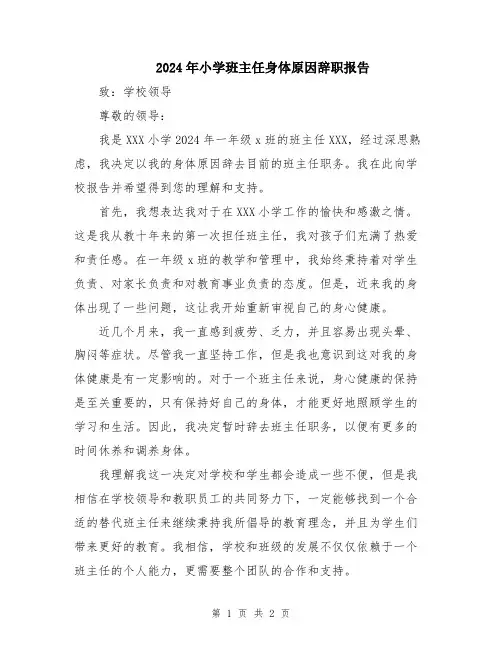 2024年小学班主任身体原因辞职报告

致：学校领导

尊敬的领导：

我是XXX小学2024年一年级x班的班主任XXX，经过深思熟虑，我决定以我的身体原因辞去目前的班主任职务。我在此向学校报告并希望得到您的理解和支持。

首先，我想表达我对于在XXX小学工作的愉快和感激之情。这是我从教十年来的第一次担任班主任，我对孩子们充满了热爱和责任感。在一年级x班的教学和管理中，我始终秉持着对学生负责、对家长负责和对教育事业负责的态度。但是，近来我的身体出现了一些问题，这让我开始重新审视自己的身心健康。

近几个月来，我一直感到疲劳、乏力，并且容易出现头晕、胸闷等症状。尽管我一直坚持工作，但是我也意识到这对我的身体健康是有一定影响的。对于一个班主任来说，身心健康的保持是至关重要的，只有保持好自己的身体，才能更好地照顾学生的学习和生活。因此，我决定暂时辞去班主任职务，以便有更多的时间休养和调养身体。

我理解我这一决定对学校和学生都会造成一些不便，但是我相信在学校领导和教职员工的共同努力下，一定能够找到一个合适的替代班主任来继续秉持我所倡导的教育理念，并且为学生们带来更好的教育。我相信，学校和班级的发展不仅仅依赖于一个班主任的个人能力，更需要整个团队的合作和支持。

第 1 页 共 2 页